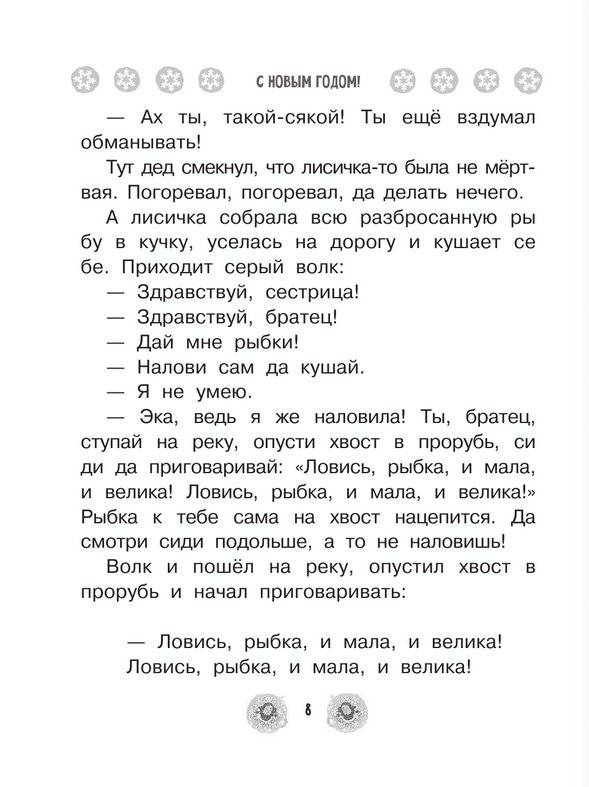 С НОВЫМ ГОДОМ!

— Ах ты, такой-сякой! Ты ещё вздумал обманывать!

Тут дед смекнул, что лисичка-то была не мёртвая. Погоревал, погоревал, да делать нечего.

А лисичка собрала всю разбросанную рыбу в кучку, уселась на дорогу и кушает себе. Приходит серый волк:

— Здравствуй, сестрица!

— Здравствуй, братец!

— Дай мне рыбки!

— Налови сам да кушай.

— Я не умею.

— Эка, ведь я же наловила! Ты, братец, ступай на реку, опусти хвост в прорубь, сиди да приговаривай: «Ловись, рыбка, и мала, и велика! Ловись, рыбка, и мала, и велика!» Рыбка к тебе сама на хвост нацепится. Да смотри сиди подольше, а то не наловишь!

Волк и пошёл на реку, опустил хвост в прорубь и начал приговаривать:

— Ловись, рыбка, и мала, и велика!
Ловись, рыбка, и мала, и велика!

8